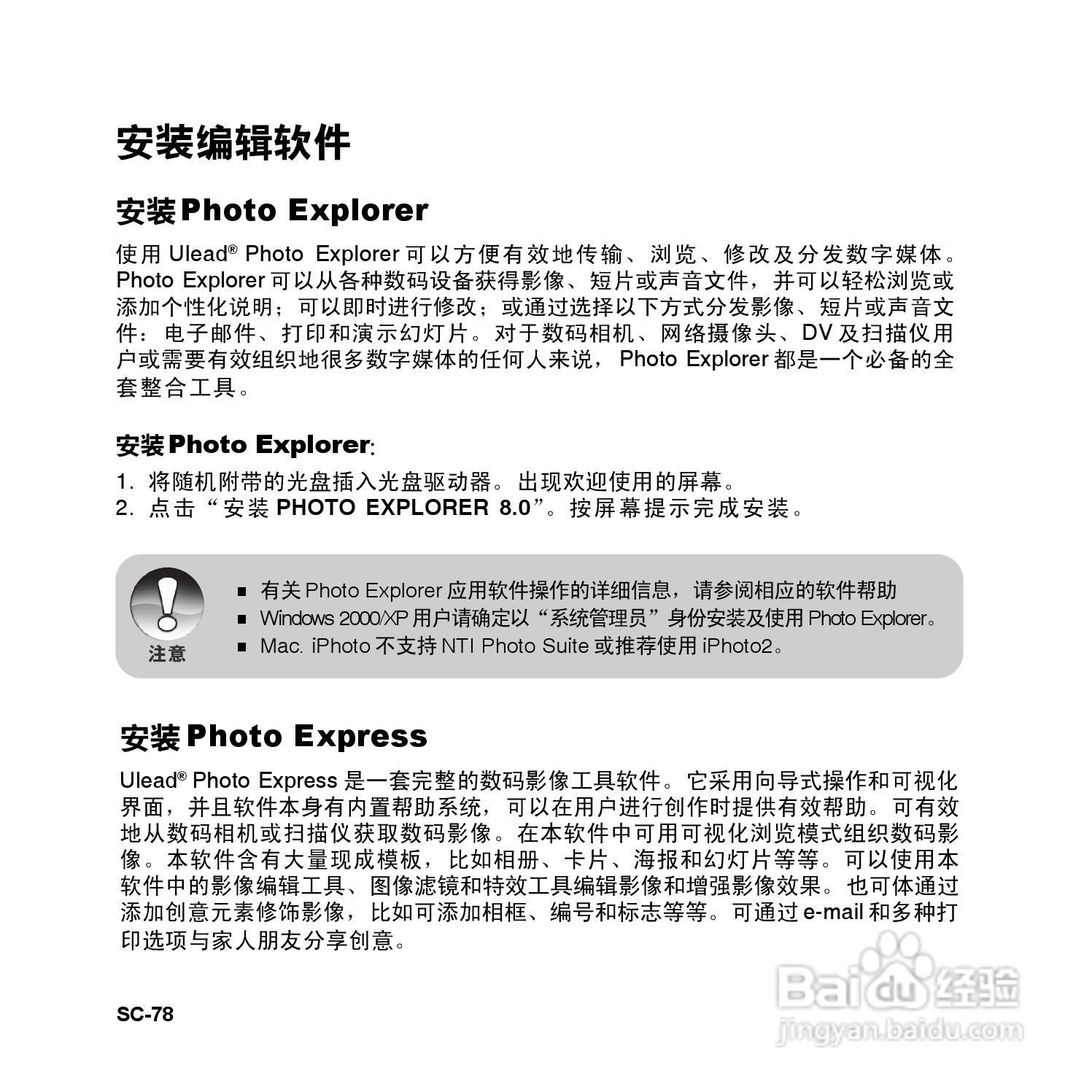 安装编辑软件

安装Photo Explorer

使用Ulead® Photo Explorer可以方便有效地传输、浏览、修改及分发数字媒体。Photo Explorer可以从各种数码设备获得影像、短片或声音文件，并可以轻松浏览或添加个性化说明；可以即时进行修改；或通过选择以下方式分发影像、短片或声音文件：电子邮件、打印和演示幻灯片。对于数码相机、网络摄像头、DV及扫描仪用户或需要有效组织地很多数字媒体的任何人来说，Photo Explorer都是一个必备的全套整合工具。

安装Photo Explorer:

1. 将随机附带的光盘插入光盘驱动器。出现欢迎使用的屏幕。
2. 点击“安装PHOTO EXPLORER 8.0”。按屏幕提示完成安装。

注意

• 有关Photo Explorer应用软件操作的详细信息，请参阅相应的软件帮助
• Windows 2000/XP用户请确定以“系统管理员”身份安装及使用Photo Explorer。
• Mac. iPhoto不支持NTI Photo Suite或推荐使用iPhoto2。

安装Photo Express

Ulead® Photo Express是一套完整的数码影像工具软件。它采用向导式操作和可视化界面，并且软件本身有内置帮助系统，可以在用户进行创作时提供有效帮助。可有效地从数码相机或扫描仪获取数码影像。在本软件中可用可视化浏览模式组织数码影像。本软件含有大量现成模板，比如相册、卡片、海报和幻灯片等等。可以使用本软件中的影像编辑工具、图像滤镜和特效工具编辑影像和增强影像效果。也可体通过添加创意元素修饰影像，比如可添加相框、编号和标志等等。可通过e-mail和多种打印选项与家人朋友分享创意。

SC-78

Baidu经验
jingyan.baidu.com